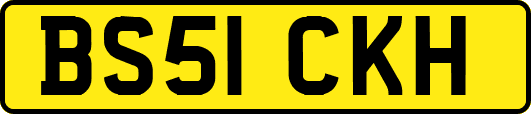 BS51 CKH